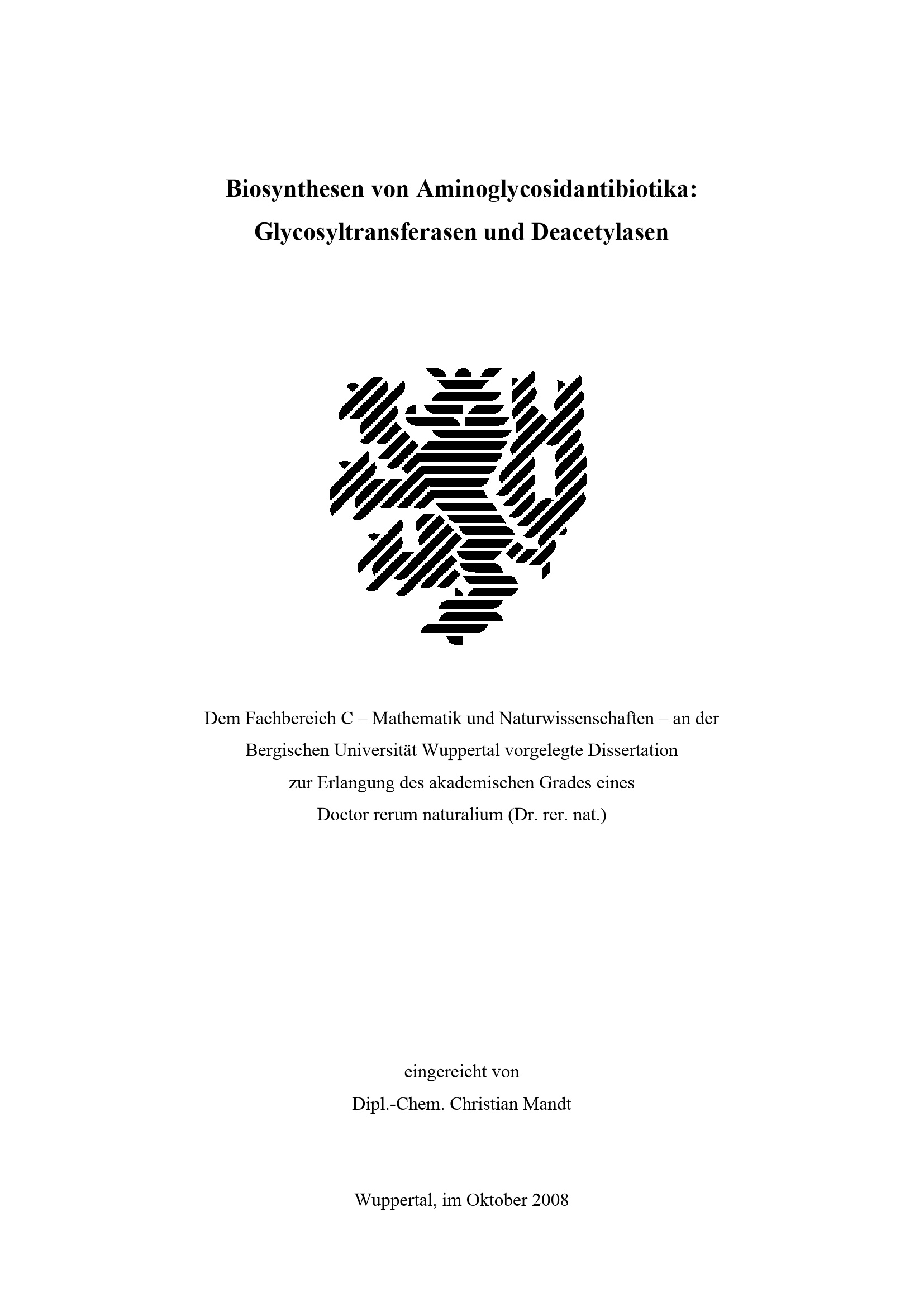 Biosynthesen von Aminoglycosidantibiotika:
Glycosyltransferasen und Deacetylasen

Dem Fachbereich C – Mathematik und Naturwissenschaften – an der Bergischen Universität Wuppertal vorgelegte Dissertation zur Erlangung des akademischen Grades eines Doctor rerum naturalium (Dr. rer. nat.)

eingereicht von
Dipl.-Chem. Christian Mandt

Wuppertal, im Oktober 2008